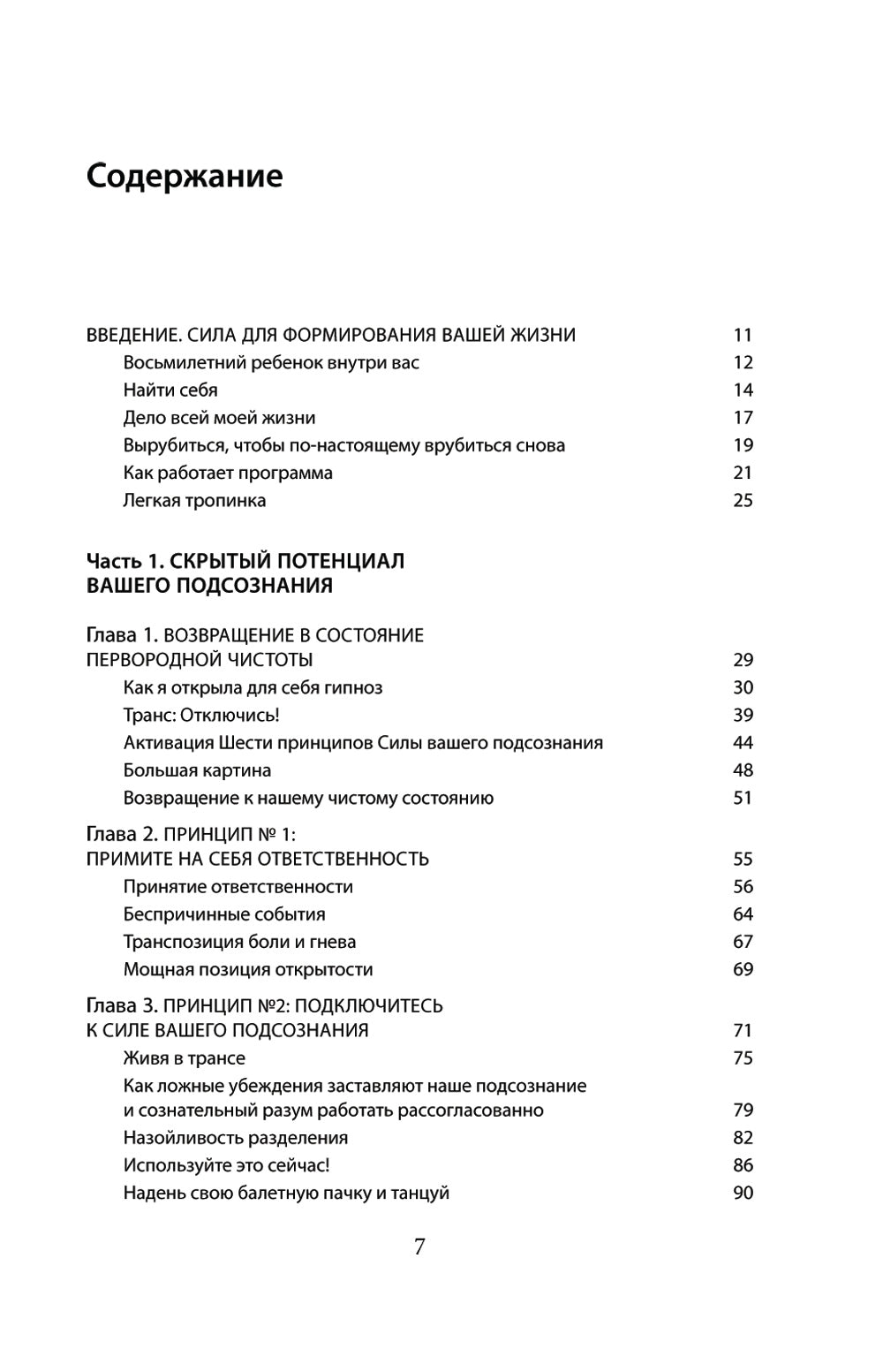 Содержание

ВВЕДЕНИЕ. СИЛА ДЛЯ ФОРМИРОВАНИЯ ВАШЕЙ ЖИЗНИ 11
Восьмилетний ребенок внутри вас 12
Найти себя 14
Дело всей моей жизни 17
Вырубиться, чтобы по-настоящему врубиться снова 19
Как работает программа 21
Легкая тропинка 25

Часть 1. СКРЫТЫЙ ПОТЕНЦИАЛ ВАШЕГО ПОДСОЗНАНИЯ

Глава 1. ВОЗВРАЩЕНИЕ В СОСТОЯНИЕ ПЕРВОРОДНОЙ ЧИСТОТЫ 29
Как я открыла для себя гипноз 30
Транс: Отключись! 39
Активация Шести принципов Силы вашего подсознания 44
Большая картина 48
Возвращение к нашему чистому состоянию 51

Глава 2. ПРИНЦИП № 1: ПРИМИТЕ НА СЕБЯ ОТВЕТСТВЕННОСТЬ 55
Принятие ответственности 56
Беспричинные события 64
Транспозиция боли и гнева 67
Мощная позиция открытости 69

Глава 3. ПРИНЦИП №2: ПОДКЛЮЧИТЕСЬ К СИЛЕ ВАШЕГО ПОДСОЗНАНИЯ 71
Живя в трансе 75
Как ложные убеждения заставляют наше подсознание и сознательный разум работать рассогласованно 79
Назойливость разделения 82
Используйте это сейчас! 86
Надень свою балетную пачку и танцуй 90

7